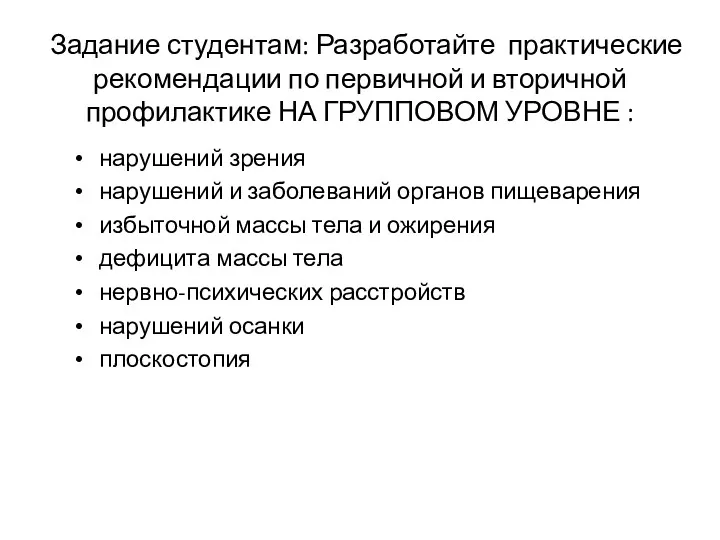 Задание студентам: Разработайте практические рекомендации по первичной и вторичной профилактике НА ГРУППОВОМ УРОВНЕ :

• нарушений зрения
• нарушений и заболеваний органов пищеварения
• избыточной массы тела и ожирения
• дефицита массы тела
• нервно-психических расстройств
• нарушений осанки
• плоскостопия